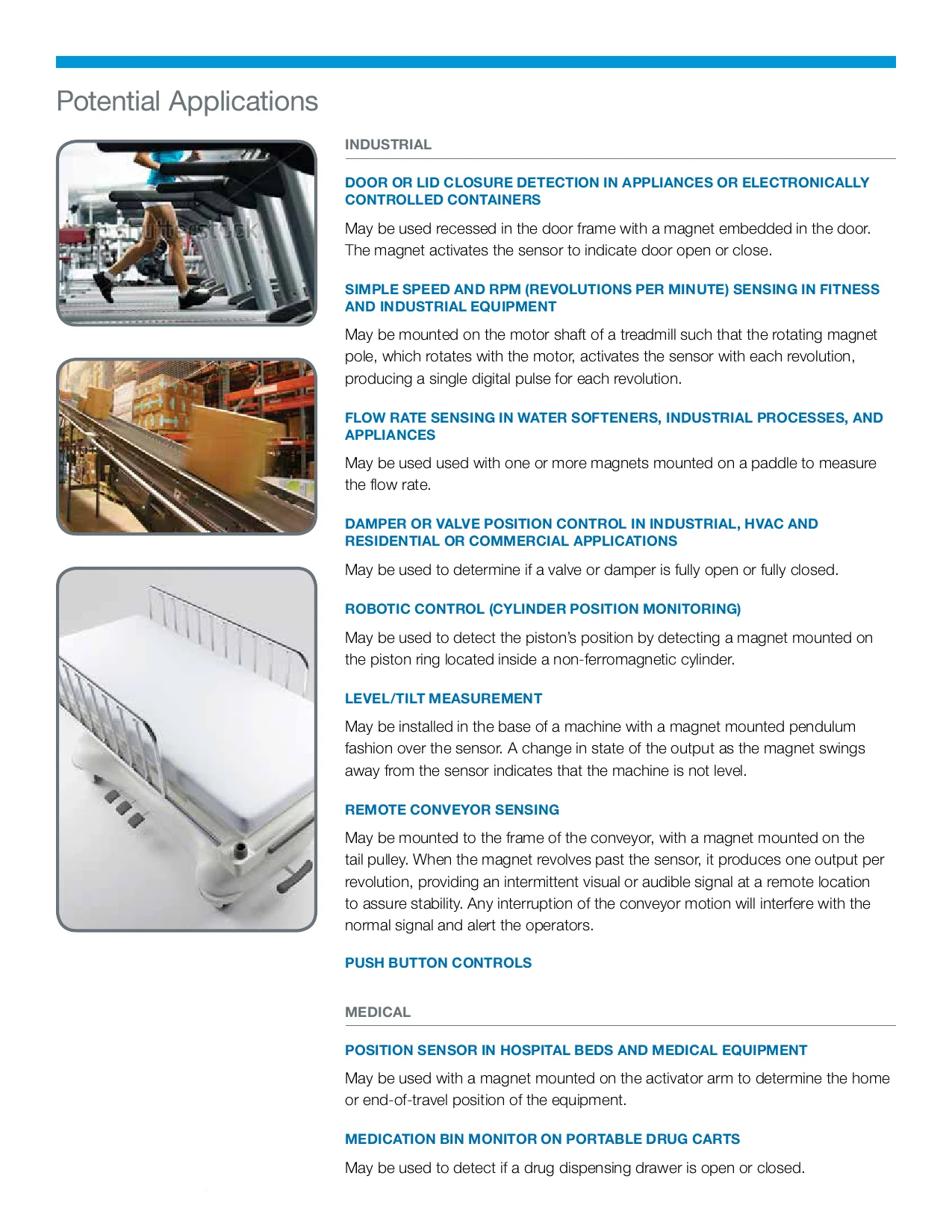 Potential Applications

shutterstock

INDUSTRIAL

DOOR OR LID CLOSURE DETECTION IN APPLIANCES OR ELECTRONICALLY CONTROLLED CONTAINERS

May be used recessed in the door frame with a magnet embedded in the door. The magnet activates the sensor to indicate door open or close.

SIMPLE SPEED AND RPM (REVOLUTIONS PER MINUTE) SENSING IN FITNESS AND INDUSTRIAL EQUIPMENT

May be mounted on the motor shaft of a treadmill such that the rotating magnet pole, which rotates with the motor, activates the sensor with each revolution, producing a single digital pulse for each revolution.

FLOW RATE SENSING IN WATER SOFTENERS, INDUSTRIAL PROCESSES, AND APPLIANCES

May be used used with one or more magnets mounted on a paddle to measure the flow rate.

DAMPER OR VALVE POSITION CONTROL IN INDUSTRIAL, HVAC AND RESIDENTIAL OR COMMERCIAL APPLICATIONS

May be used to determine if a valve or damper is fully open or fully closed.

ROBOTIC CONTROL (CYLINDER POSITION MONITORING)

May be used to detect the piston's position by detecting a magnet mounted on the piston ring located inside a non-ferromagnetic cylinder.

LEVEL/TILT MEASUREMENT

May be installed in the base of a machine with a magnet mounted pendulum fashion over the sensor. A change in state of the output as the magnet swings away from the sensor indicates that the machine is not level.

REMOTE CONVEYOR SENSING

May be mounted to the frame of the conveyor, with a magnet mounted on the tail pulley. When the magnet revolves past the sensor, it produces one output per revolution, providing an intermittent visual or audible signal at a remote location to assure stability. Any interruption of the conveyor motion will interfere with the normal signal and alert the operators.

PUSH BUTTON CONTROLS

MEDICAL

POSITION SENSOR IN HOSPITAL BEDS AND MEDICAL EQUIPMENT

May be used with a magnet mounted on the activator arm to determine the home or end-of-travel position of the equipment.

MEDICATION BIN MONITOR ON PORTABLE DRUG CARTS

May be used to detect if a drug dispensing drawer is open or closed.